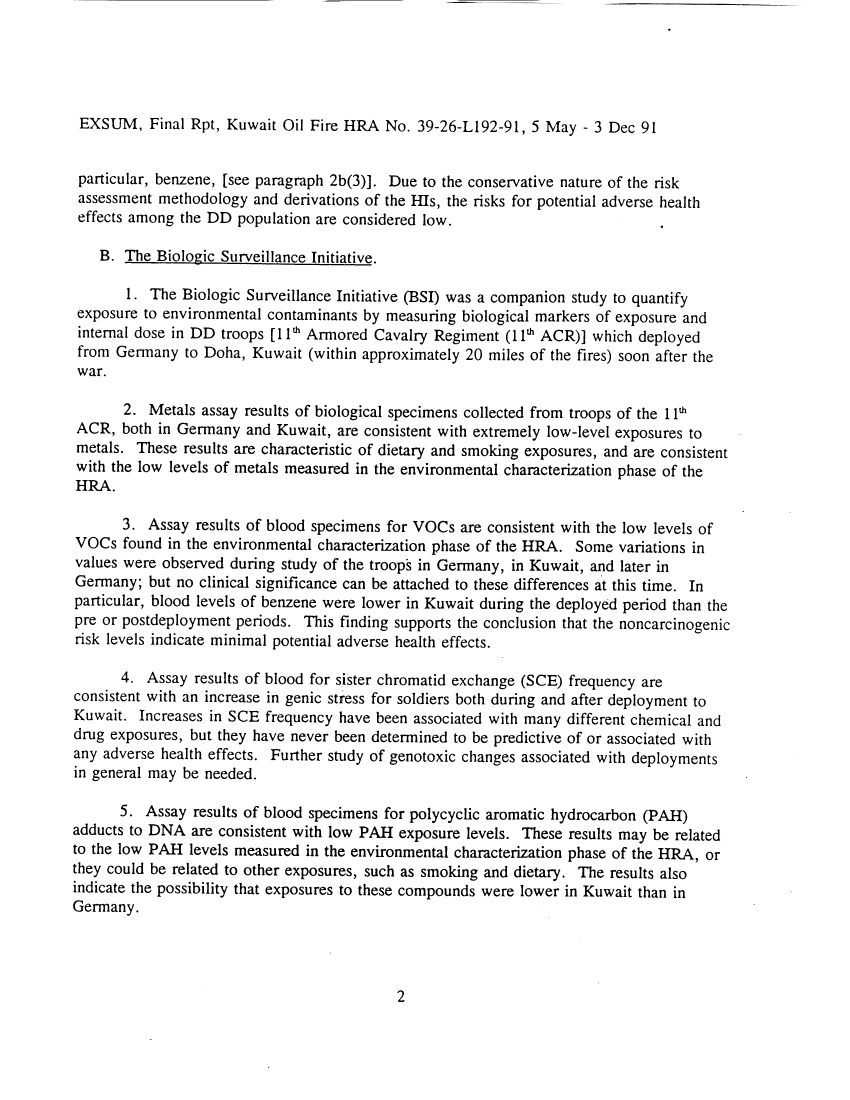 EXSUM, Final Rpt, Kuwait Oil Fire HRA No. 39-26-L192-91, 5 May - 3 Dec 91

particular, benzene, [see paragraph 2b(3)]. Due to the conservative nature of the risk assessment methodology and derivations of the HIs, the risks for potential adverse health effects among the DD population are considered low.

B. The Biologic Surveillance Initiative.

1. The Biologic Surveillance Initiative (BSI) was a companion study to quantify exposure to environmental contaminants by measuring biological markers of exposure and internal dose in DD troops [11$^{th}$ Armored Cavalry Regiment (11$^{th}$ ACR)] which deployed from Germany to Doha, Kuwait (within approximately 20 miles of the fires) soon after the war.

2. Metals assay results of biological specimens collected from troops of the 11$^{th}$ ACR, both in Germany and Kuwait, are consistent with extremely low-level exposures to metals. These results are characteristic of dietary and smoking exposures, and are consistent with the low levels of metals measured in the environmental characterization phase of the HRA.

3. Assay results of blood specimens for VOCs are consistent with the low levels of VOCs found in the environmental characterization phase of the HRA. Some variations in values were observed during study of the troops in Germany, in Kuwait, and later in Germany; but no clinical significance can be attached to these differences at this time. In particular, blood levels of benzene were lower in Kuwait during the deployed period than the pre or postdeployment periods. This finding supports the conclusion that the noncarcinogenic risk levels indicate minimal potential adverse health effects.

4. Assay results of blood for sister chromatid exchange (SCE) frequency are consistent with an increase in genic stress for soldiers both during and after deployment to Kuwait. Increases in SCE frequency have been associated with many different chemical and drug exposures, but they have never been determined to be predictive of or associated with any adverse health effects. Further study of genotoxic changes associated with deployments in general may be needed.

5. Assay results of blood specimens for polycyclic aromatic hydrocarbon (PAH) adducts to DNA are consistent with low PAH exposure levels. These results may be related to the low PAH levels measured in the environmental characterization phase of the HRA, or they could be related to other exposures, such as smoking and dietary. The results also indicate the possibility that exposures to these compounds were lower in Kuwait than in Germany.

2